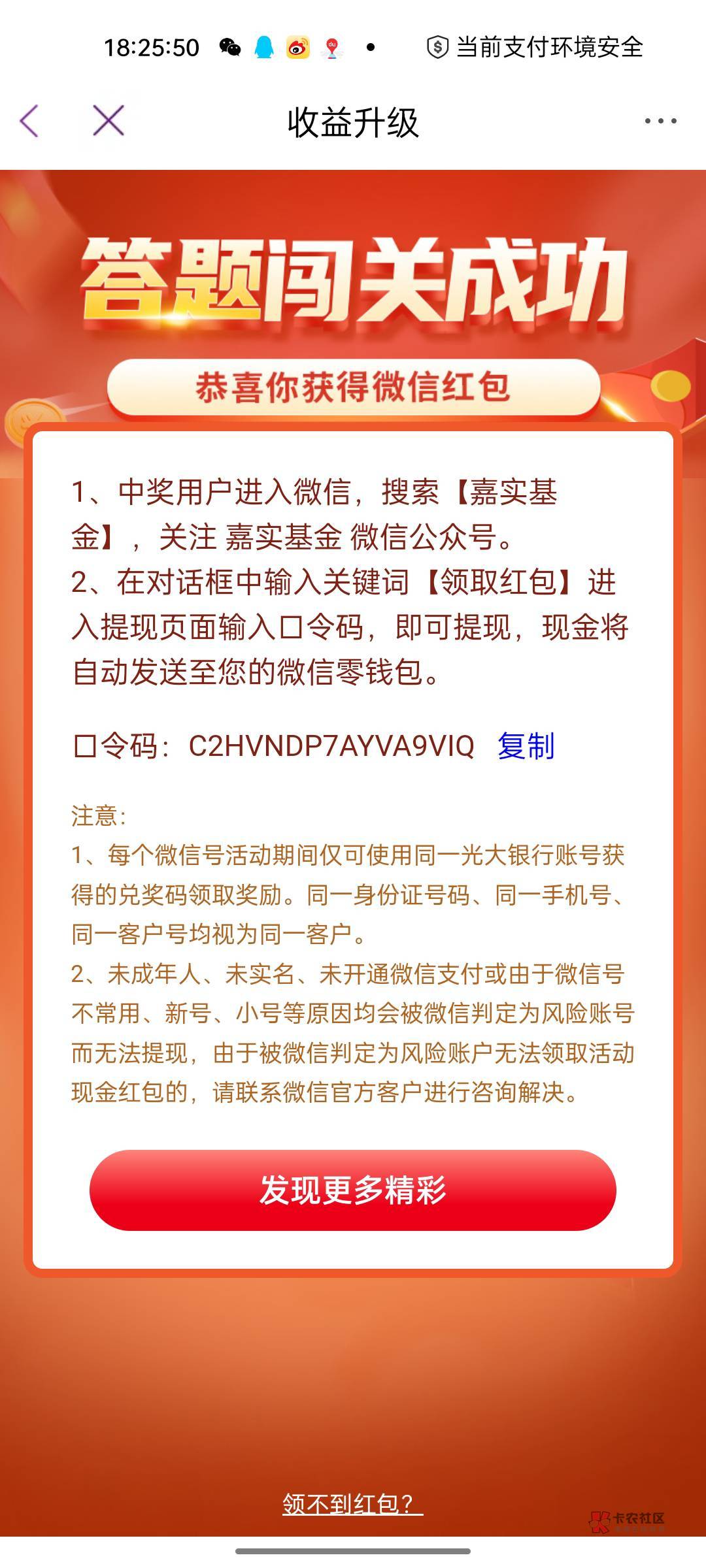 18:25:50 当前支付环境安全

收益升级

答题闯关成功

恭喜你获得微信红包

1、中奖用户进入微信，搜索【嘉实基金】，关注 嘉实基金 微信公众号。
2、在对话框中输入关键词【领取红包】进入提现页面输入口令码，即可提现，现金将自动发送至您的微信零钱包。

口令码：C2HVNDP7AYVA9VIQ 复制

注意：
1、每个微信号活动期间仅可使用同一光大银行账号获得的兑奖码领取奖励。同一身份证号码、同一手机号、同一客户号均视为同一客户。
2、未成年人、未实名、未开通微信支付或由于微信号不常用、新号、小号等原因均会被微信判定为风险账号而无法提现，由于被微信判定为风险账户无法领取活动现金红包的，请联系微信官方客户进行咨询解决。

发现更多精彩

领不到红包？

卡农社区